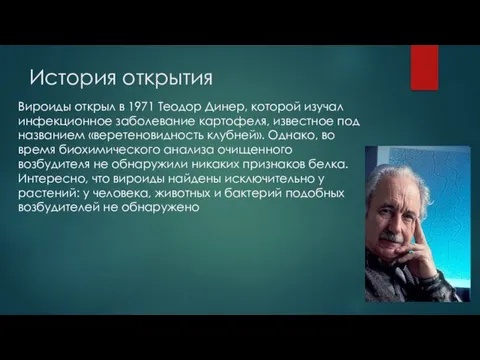 История открытия

Вироиды открыл в 1971 Теодор Динер, которой изучал инфекционное заболевание картофеля, известное под названием «веретеновидность клубней». Однако, во время биохимического анализа очищенного возбудителя не обнаружили никаких признаков белка. Интересно, что вироиды найдены исключительно у растений: у человека, животных и бактерий подобных возбудителей не обнаружено